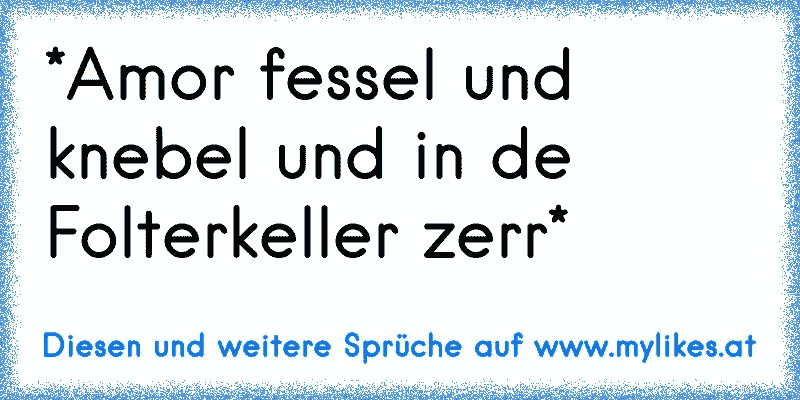 *Amor fessel und knebel und in de Folterkeller zerr*

Diesen und weitere Sprüche auf www.mylikes.at